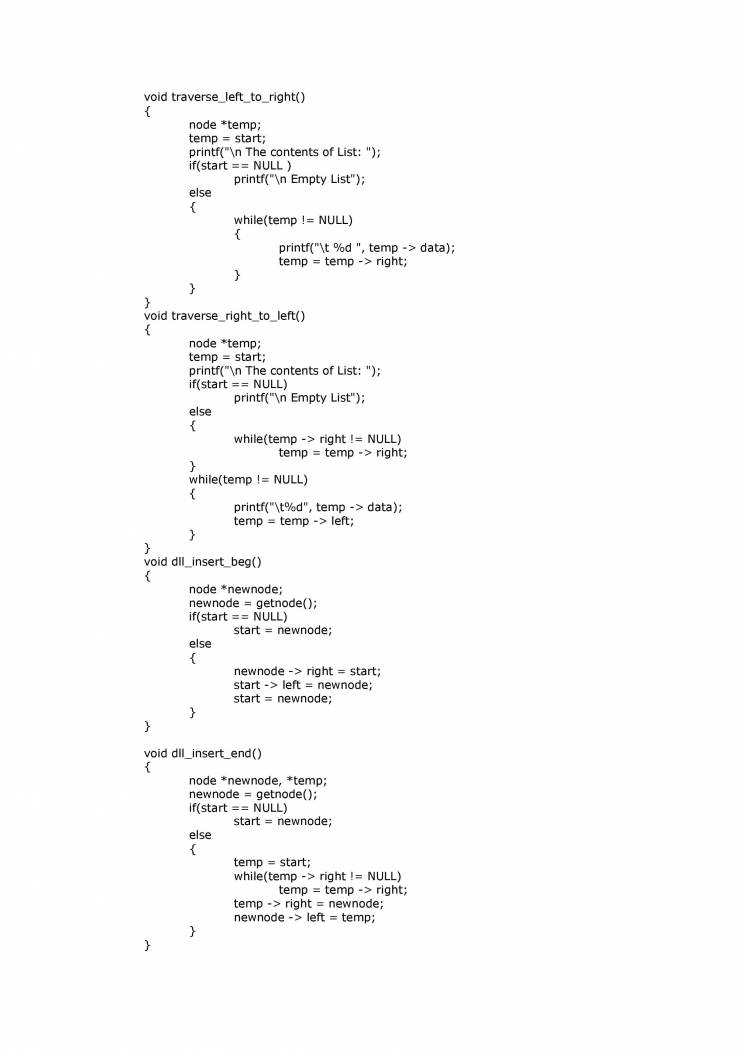 void traverse_left_to_right()
{
node *temp;
temp = start;
printf("\n The contents of List: ");
if(start == NULL )
printf("\n Empty List");
else
{
while(temp != NULL)
{
printf("\t %d ", temp -> data);
temp = temp -> right;
}
}
}
void traverse_right_to_left()
{
node *temp;
temp = start;
printf("\n The contents of List: ");
if(start == NULL)
printf("\n Empty List");
else
{
while(temp -> right != NULL)
temp = temp -> right;
}
while(temp != NULL)
{
printf("\t%d", temp -> data);
temp = temp -> left;
}
}
void dll_insert_beg()
{
node *newnode;
newnode = getnode();
if(start == NULL)
start = newnode;
else
{
newnode -> right = start;
start -> left = newnode;
start = newnode;
}
}

void dll_insert_end()
{
node *newnode, *temp;
newnode = getnode();
if(start == NULL)
start = newnode;
else
{
temp = start;
while(temp -> right != NULL)
temp = temp -> right;
temp -> right = newnode;
newnode -> left = temp;
}
}